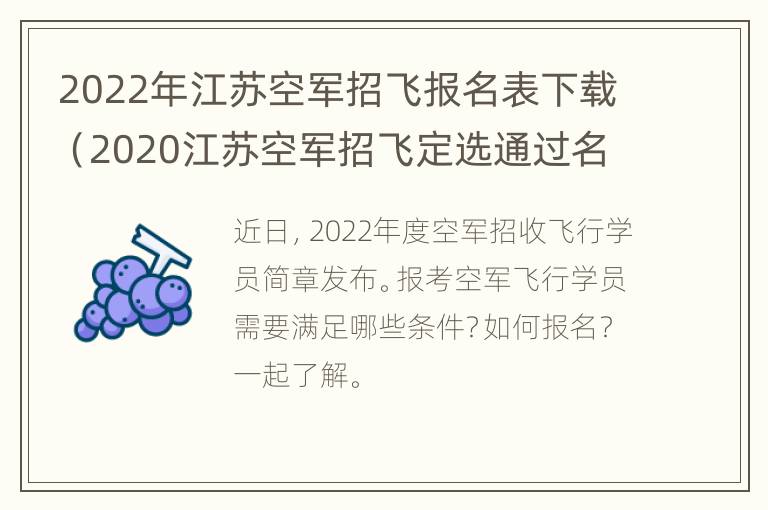 2022年江苏空军招飞报名表下载（2020江苏空军招飞定选通过名

近日, 2022年度空军招收飞行学员简章发布。报考空军飞行学员需要满足哪些条件？如何报名？一起了解。